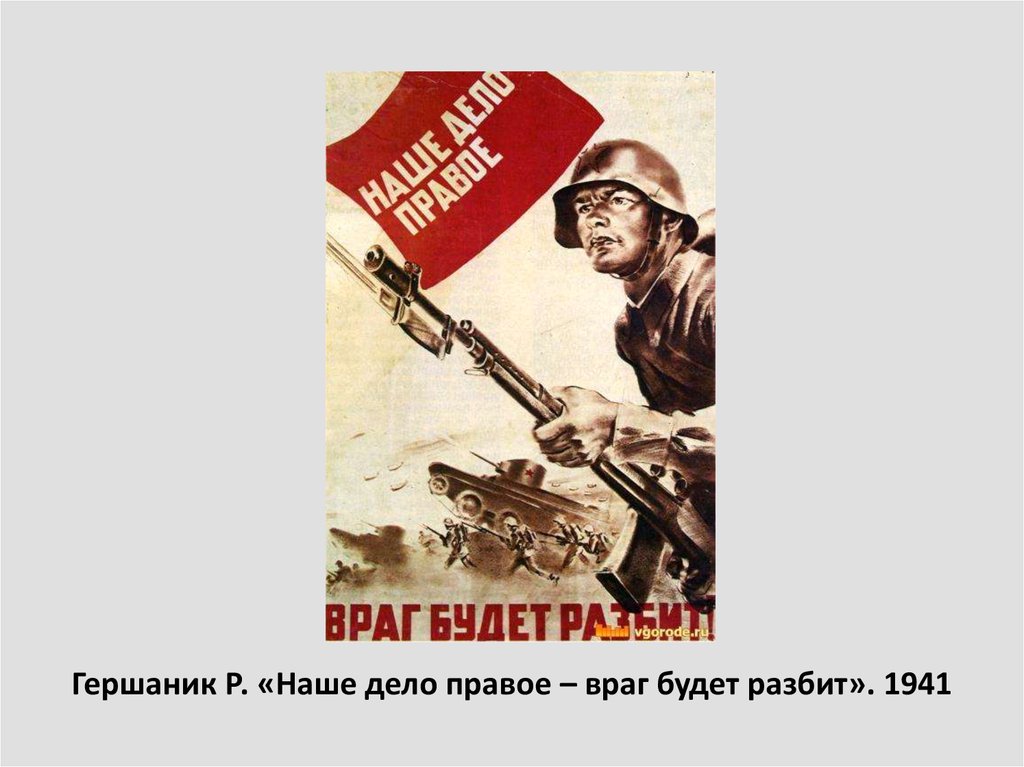 НАШЕ ДЕЛО ПРАВОЕ

ВРАГ БУДЕТ РАЗБИТ!

vgorode.ru

Гершаник Р. «Наше дело правое – враг будет разбит». 1941